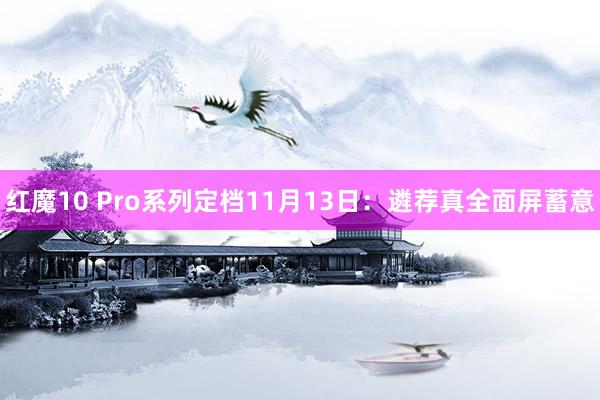 红魔10 Pro系列定档11月13日：遴荐真全面屏蓄意